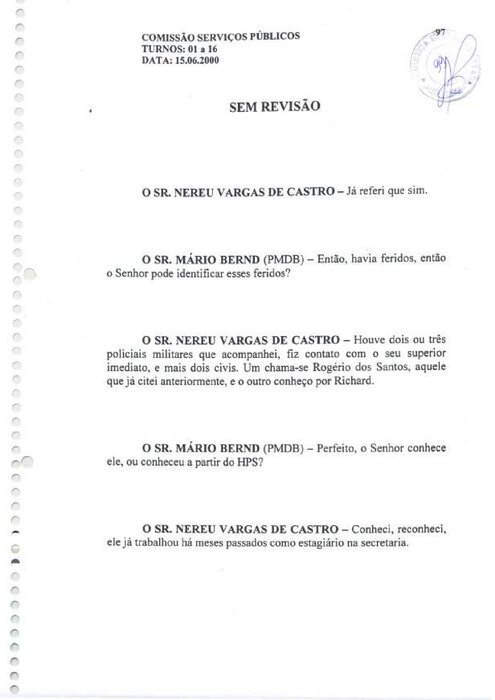 COMISSÃO SERVIÇOS PÚBLICOS
TURNOS: 01 a 16
DATA: 15.06.2000

97

SEM REVISÃO

O SR. NEREU VARGAS DE CASTRO – Já referi que sim.

O SR. MÁRIO BERND (PMDB) – Então, havia feridos, então o Senhor pode identificar esses feridos?

O SR. NEREU VARGAS DE CASTRO – Houve dois ou três policiais militares que acompanhei, fiz contato com o seu superior imediato, e mais dois civis. Um chama-se Rogério dos Santos, aquele que já citei anteriormente, e o outro conheço por Richard.

O SR. MÁRIO BERND (PMDB) – Perfeito, o Senhor conhece ele, ou conheceu a partir do HPS?

O SR. NEREU VARGAS DE CASTRO – Conheci, reconheci, ele já trabalhou há meses passados como estagiário na secretaria.